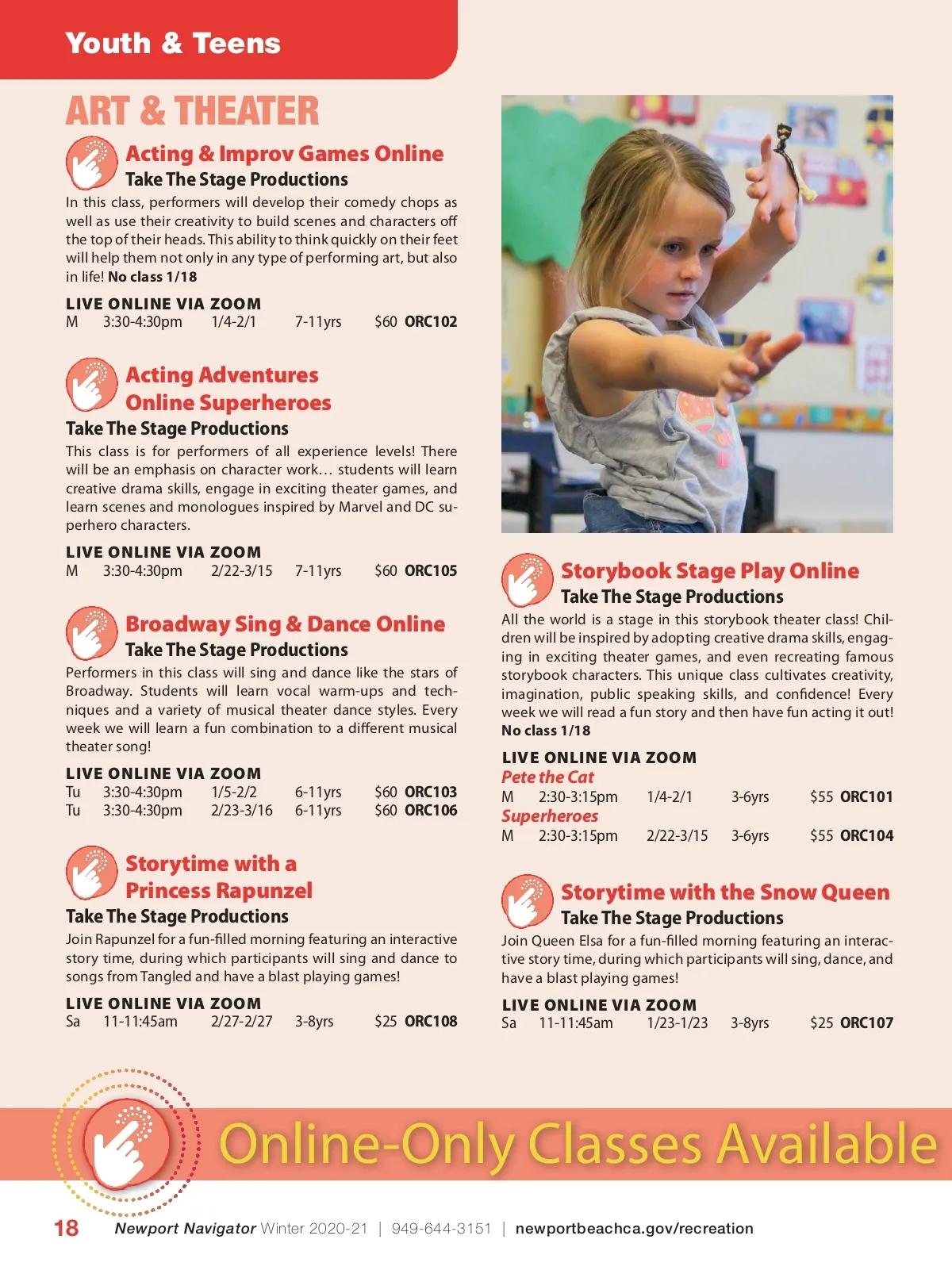 Youth & Teens

ART & THEATER

Acting & Improv Games Online
Take The Stage Productions
In this class, performers will develop their comedy chops as well as use their creativity to build scenes and characters off the top of their heads. This ability to think quickly on their feet will help them not only in any type of performing art, but also in life! No class 1/18

LIVE ONLINE VIA ZOOM
M 3:30-4:30pm 1/4-2/1 7-11yrs $60 ORC102

Acting Adventures Online Superheroes
Take The Stage Productions
This class is for performers of all experience levels! There will be an emphasis on character work… students will learn creative drama skills, engage in exciting theater games, and learn scenes and monologues inspired by Marvel and DC superhero characters.

LIVE ONLINE VIA ZOOM
M 3:30-4:30pm 2/22-3/15 7-11yrs $60 ORC105

Broadway Sing & Dance Online
Take The Stage Productions
Performers in this class will sing and dance like the stars of Broadway. Students will learn vocal warm-ups and techniques and a variety of musical theater dance styles. Every week we will learn a fun combination to a different musical theater song!

LIVE ONLINE VIA ZOOM
Tu 3:30-4:30pm 1/5-2/2 6-11yrs $60 ORC103
Tu 3:30-4:30pm 2/23-3/16 6-11yrs $60 ORC106

Storytime with a Princess Rapunzel
Take The Stage Productions
Join Rapunzel for a fun-filled morning featuring an interactive story time, during which participants will sing and dance to songs from Tangled and have a blast playing games!

LIVE ONLINE VIA ZOOM
Sa 11-11:45am 2/27-2/27 3-8yrs $25 ORC108

Storybook Stage Play Online
Take The Stage Productions
All the world is a stage in this storybook theater class! Children will be inspired by adopting creative drama skills, engaging in exciting theater games, and even recreating famous storybook characters. This unique class cultivates creativity, imagination, public speaking skills, and confidence! Every week we will read a fun story and then have fun acting it out! No class 1/18

LIVE ONLINE VIA ZOOM
Pete the Cat
M 2:30-3:15pm 1/4-2/1 3-6yrs $55 ORC101
Superheroes
M 2:30-3:15pm 2/22-3/15 3-6yrs $55 ORC104

Storytime with the Snow Queen
Take The Stage Productions
Join Queen Elsa for a fun-filled morning featuring an interactive story time, during which participants will sing, dance, and have a blast playing games!

LIVE ONLINE VIA ZOOM
Sa 11-11:45am 1/23-1/23 3-8yrs $25 ORC107

Online-Only Classes Available

18 Newport Navigator Winter 2020-21 | 949-644-3151 | newportbeachca.gov/recreation